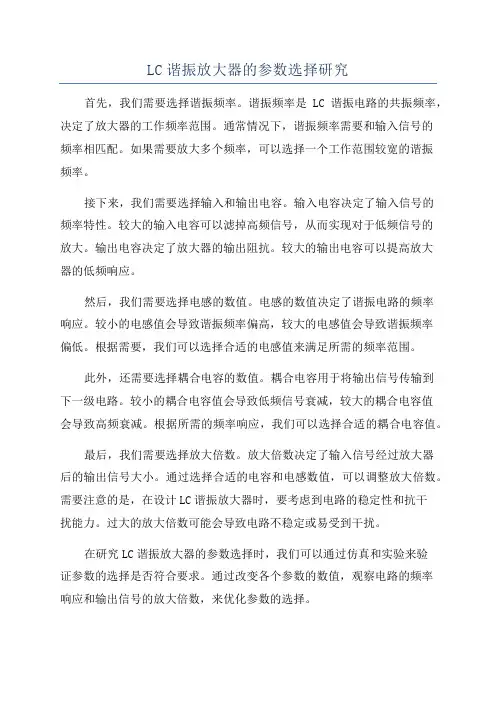 LC 谐振放大器的参数选择研究

首先，我们需要选择谐振频率。谐振频率是 LC 谐振电路的共振频率，决定了放大器的工作频率范围。通常情况下，谐振频率需要和输入信号的频率相匹配。如果需要放大多个频率，可以选择一个工作范围较宽的谐振频率。

接下来，我们需要选择输入和输出电容。输入电容决定了输入信号的频率特性。较大的输入电容可以滤掉高频信号，从而实现对于低频信号的放大。输出电容决定了放大器的输出阻抗。较大的输出电容可以提高放大器的低频响应。

然后，我们需要选择电感的数值。电感的数值决定了谐振电路的频率响应。较小的电感值会导致谐振频率偏高，较大的电感值会导致谐振频率偏低。根据需要，我们可以选择合适的电感值来满足所需的频率范围。

此外，还需要选择耦合电容的数值。耦合电容用于将输出信号传输到下一级电路。较小的耦合电容值会导致低频信号衰减，较大的耦合电容值会导致高频衰减。根据所需的频率响应，我们可以选择合适的耦合电容值。

最后，我们需要选择放大倍数。放大倍数决定了输入信号经过放大器后的输出信号大小。通过选择合适的电容和电感数值，可以调整放大倍数。需要注意的是，在设计 LC 谐振放大器时，要考虑到电路的稳定性和抗干扰能力。过大的放大倍数可能会导致电路不稳定或易受到干扰。

在研究 LC 谐振放大器的参数选择时，我们可以通过仿真和实验来验证参数的选择是否符合要求。通过改变各个参数的数值，观察电路的频率响应和输出信号的放大倍数，来优化参数的选择。